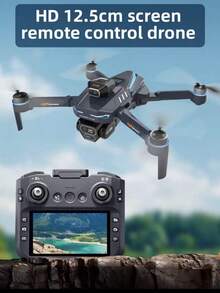 HD 12.5cm screen remote control drone